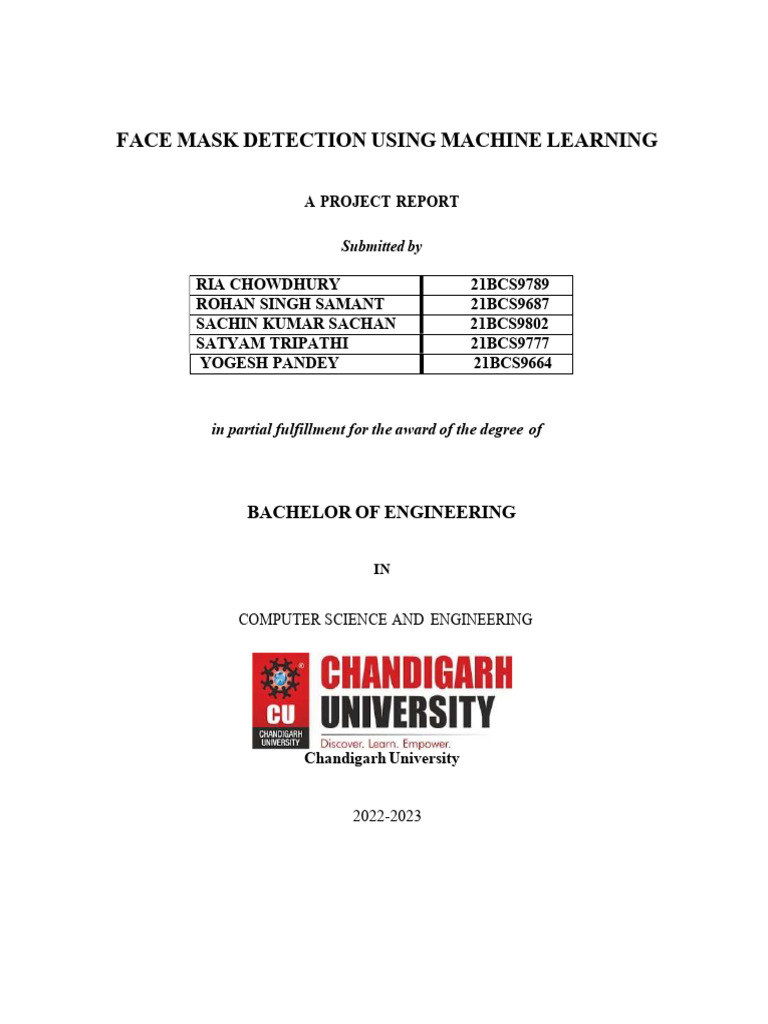 FACE MASK DETECTION USING MACHINE LEARNING

A PROJECT REPORT

Submitted by

| RIA CHOWDHURY | 21BCS9789 |
|---|---|
| ROHAN SINGH SAMANT | 21BCS9687 |
| SACHIN KUMAR SACHAN | 21BCS9802 |
| SATYAM TRIPATHI | 21BCS9777 |
| YOGESH PANDEY | 21BCS9664 |

in partial fulfillment for the award of the degree of

BACHELOR OF ENGINEERING

IN

COMPUTER SCIENCE AND ENGINEERING

CU
CHANDIGARH UNIVERSITY
CHANDIGARH UNIVERSITY
Discover. Learn. Empower.
Chandigarh University

2022-2023